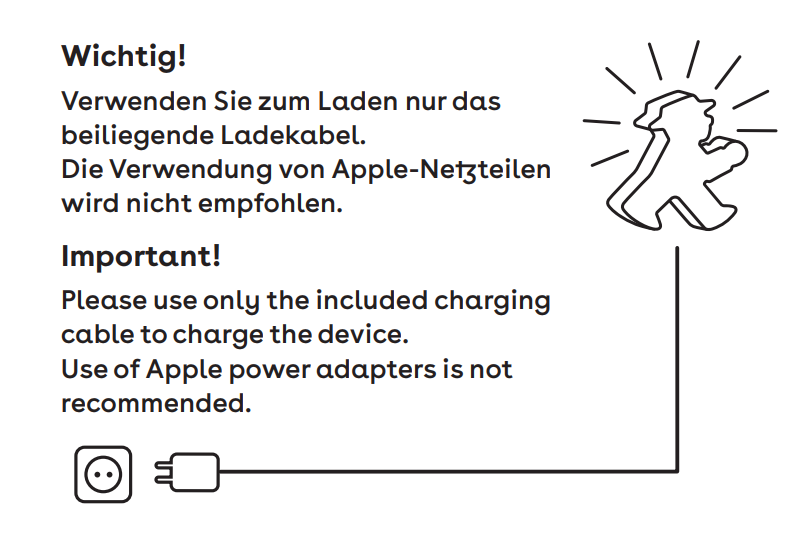 Wichtig!

Verwenden Sie zum Laden nur das beiliegende Ladekabel.
Die Verwendung von Apple-Netzteilen wird nicht empfohlen.

Important!

Please use only the included charging cable to charge the device.
Use of Apple power adapters is not recommended.